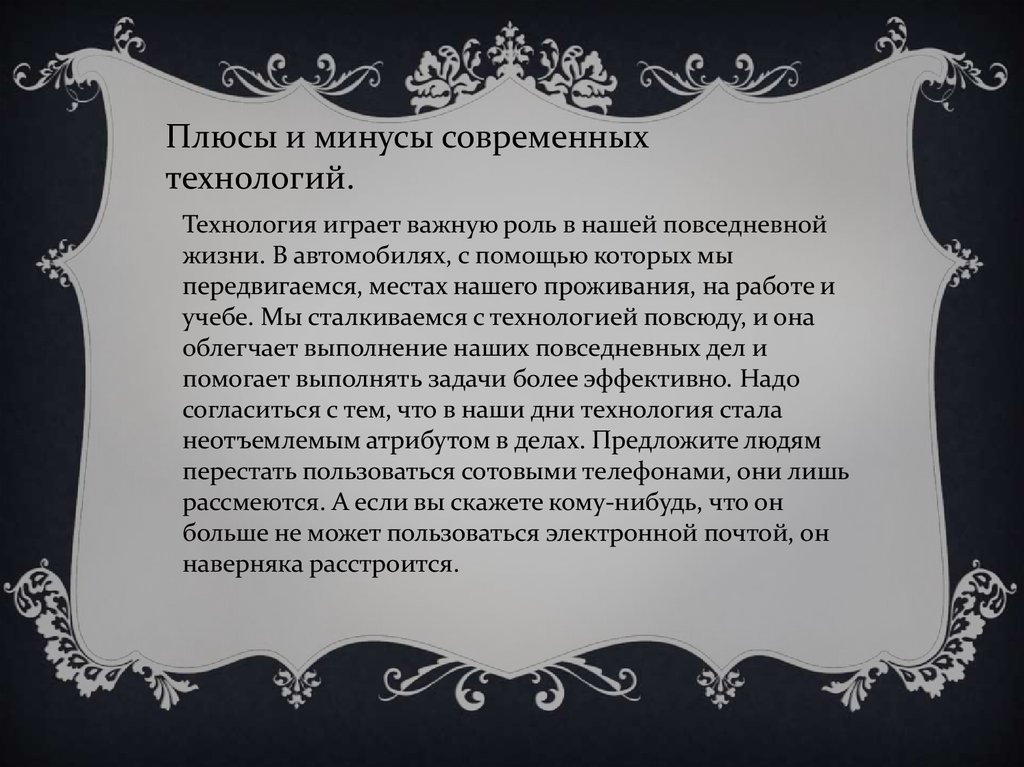 Плюсы и минусы современных технологий.

Технология играет важную роль в нашей повседневной жизни. В автомобилях, с помощью которых мы передвигаемся, местах нашего проживания, на работе и учебе. Мы сталкиваемся с технологией повсюду, и она облегчает выполнение наших повседневных дел и помогает выполнять задачи более эффективно. Надо согласиться с тем, что в наши дни технология стала неотъемлемым атрибутом в делах. Предложите людям перестать пользоваться сотовыми телефонами, они лишь рассмеются. А если вы скажете кому-нибудь, что он больше не может пользоваться электронной почтой, он наверняка расстроится.